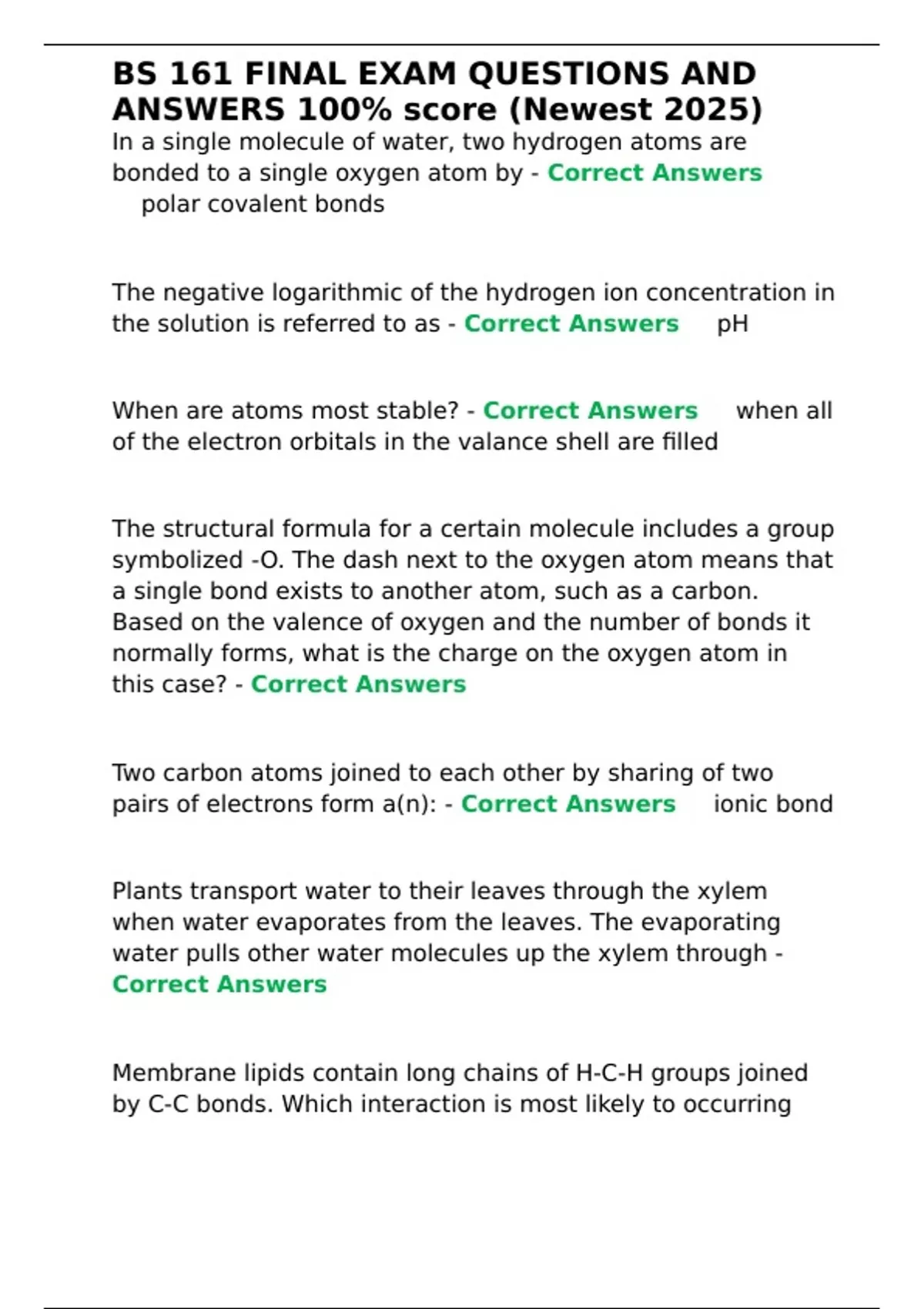 BS 161 FINAL EXAM QUESTIONS AND ANSWERS 100% score (Newest 2025)

In a single molecule of water, two hydrogen atoms are bonded to a single oxygen atom by - Correct Answers polar covalent bonds

The negative logarithmic of the hydrogen ion concentration in the solution is referred to as - Correct Answers pH

When are atoms most stable? - Correct Answers when all of the electron orbitals in the valance shell are filled

The structural formula for a certain molecule includes a group symbolized -O. The dash next to the oxygen atom means that a single bond exists to another atom, such as a carbon. Based on the valence of oxygen and the number of bonds it normally forms, what is the charge on the oxygen atom in this case? - Correct Answers

Two carbon atoms joined to each other by sharing of two pairs of electrons form a(n): - Correct Answers ionic bond

Plants transport water to their leaves through the xylem when water evaporates from the leaves. The evaporating water pulls other water molecules up the xylem through - Correct Answers

Membrane lipids contain long chains of H-C-H groups joined by C-C bonds. Which interaction is most likely to occurring